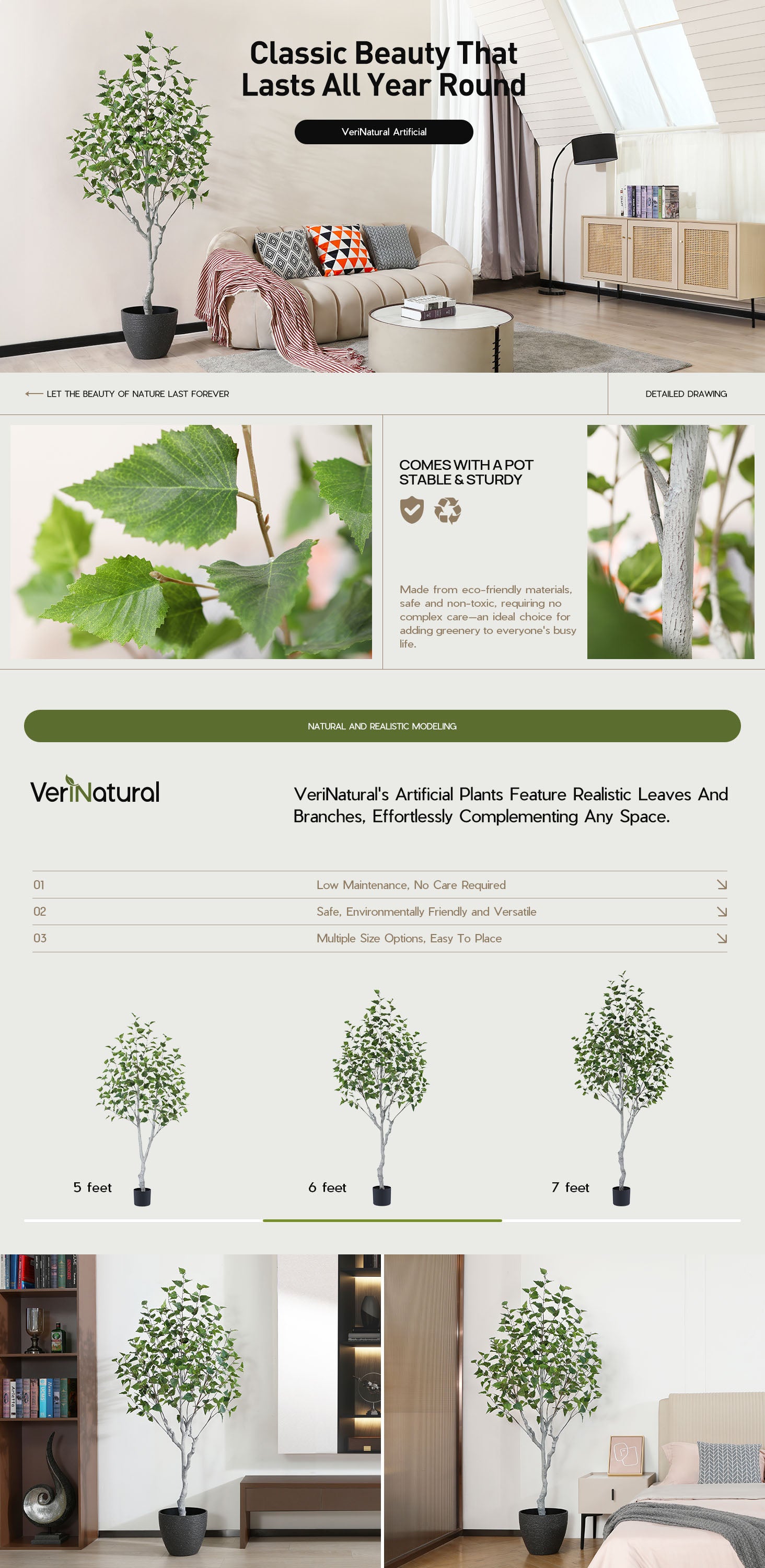 Classic Beauty That Lasts All Year Round

VeriNatural Artificial

LET THE BEAUTY OF NATURE LAST FOREVER

DETAILED DRAWING

COMES WITH A POT
STABLE & STURDY

Made from eco-friendly materials, safe and non-toxic, requiring no complex care—an ideal choice for adding greenery to everyone's busy life.

NATURAL AND REALISTIC MODELING

VeriNatural

VeriNatural's Artificial Plants Feature Realistic Leaves And Branches, Effortlessly Complementing Any Space.

01 Low Maintenance, No Care Required
02 Safe, Environmentally Friendly and Versatile
03 Multiple Size Options, Easy To Place

5 feet

6 feet

7 feet